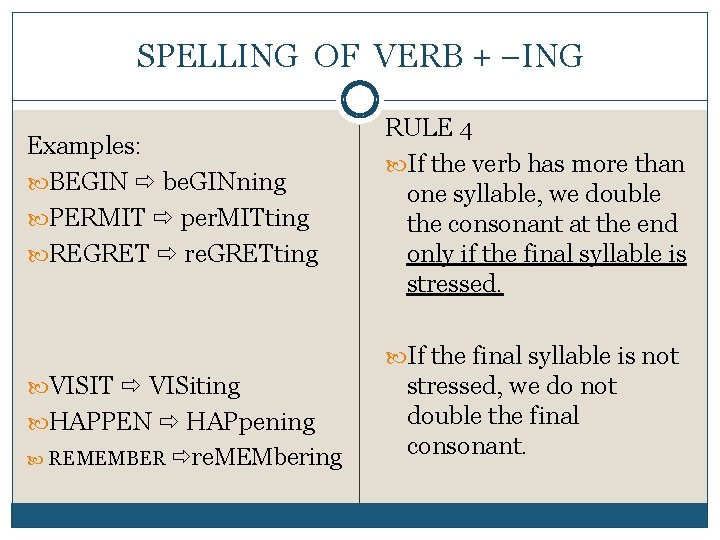 SPELLING OF VERB + –ING

Examples:

BEGIN ⇨ beGINning

PERMIT ⇨ perMITting

REGRET ⇨ reGRETting

VISIT ⇨ VISiting

HAPPEN ⇨ HAPpening

REMEMBER ⇨reMEMbering

RULE 4

If the verb has more than one syllable, we double the consonant at the end only if the final syllable is stressed.

If the final syllable is not stressed, we do not double the final consonant.